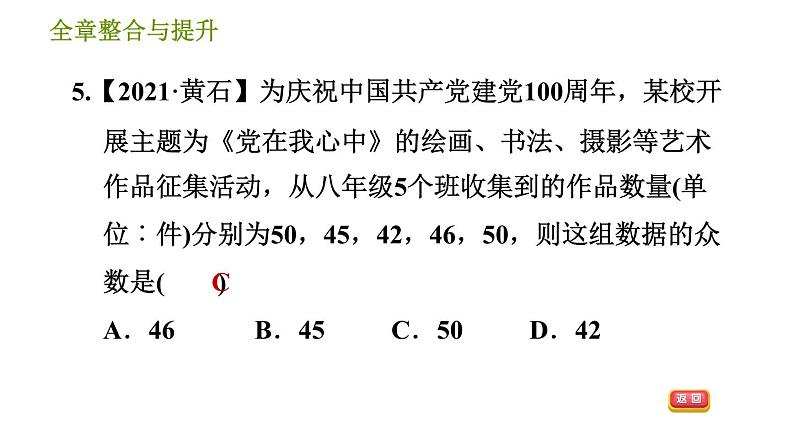 全章整合与提升

5.【2021·黄石】为庆祝中国共产党建党100周年，某校开展主题为《党在我心中》的绘画、书法、摄影等艺术作品征集活动，从八年级5个班收集到的作品数量(单位：件)分别为50，45，42，46，50，则这组数据的众数是( C )

A．46　　B．45　　C．50　　D．42

返回